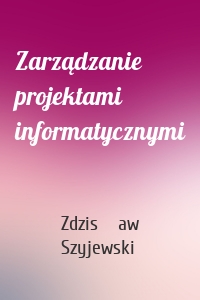 Zarządzanie projektami informatycznymi

Zdzis aw Szyjewski